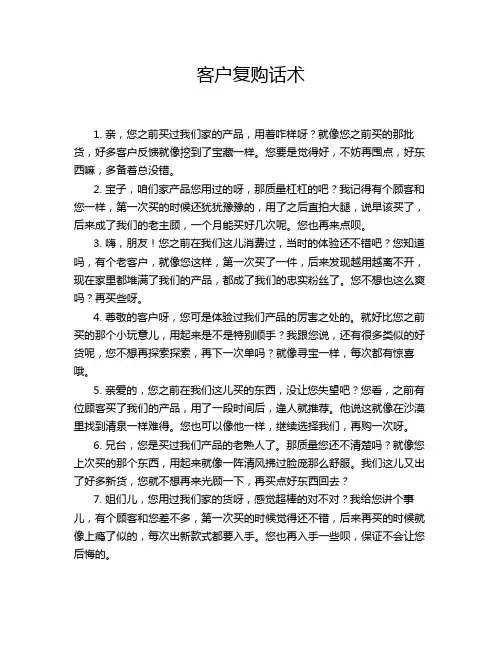 客户复购话术

1. 亲，您之前买过我们家的产品，用着咋样呀？就像您之前买的那批货，好多客户反馈就像挖到了宝藏一样。您要是觉得好，不妨再囤点，好东西嘛，多备着总没错。

2. 宝子，咱们家产品您用过的呀，那质量杠杠的吧？我记得有个顾客和您一样，第一次买的时候还犹犹豫豫的，用了之后直拍大腿，说早该买了，后来成了我们的老主顾，一个月能买好几次呢。您也再来点呗。

3. 嗨，朋友！您之前在我们这儿消费过，当时的体验还不错吧？您知道吗，有个老客户，就像您这样，第一次买了一件，后来发现越用越离不开，现在家里都堆满了我们的产品，都成了我们的忠实粉丝了。您不想也这么爽吗？再买些呀。

4. 尊敬的客户呀，您可是体验过我们产品的厉害之处的。就好比您之前买的那个小玩意儿，用起来是不是特别顺手？我跟您说，还有很多类似的好货呢，您不想再探索探索，再下一次单吗？就像寻宝一样，每次都有惊喜哦。

5. 亲爱的，您之前在我们这儿买的东西，没让您失望吧？您看，之前有位顾客买了我们的产品，用了一段时间后，逢人就推荐。他说这就像在沙漠里找到清泉一样难得。您也可以像他一样，继续选择我们，再购一次呀。

6. 兄台，您是买过我们产品的老熟人了。那质量您还不清楚吗？就像您上次买的那个东西，用起来就像一阵清风拂过脸庞那么舒服。我们这儿又出了好多新货，您就不想再来光顾一下，再买点好东西回去？

7. 姐们儿，您用过我们家的货呀，感觉超棒的对不对？我给您讲个事儿，有个顾客和您差不多，第一次买的时候觉得还不错，后来再买的时候就像上瘾了似的，每次出新款式都要入手。您也再入手一些呗，保证不会让您后悔的。